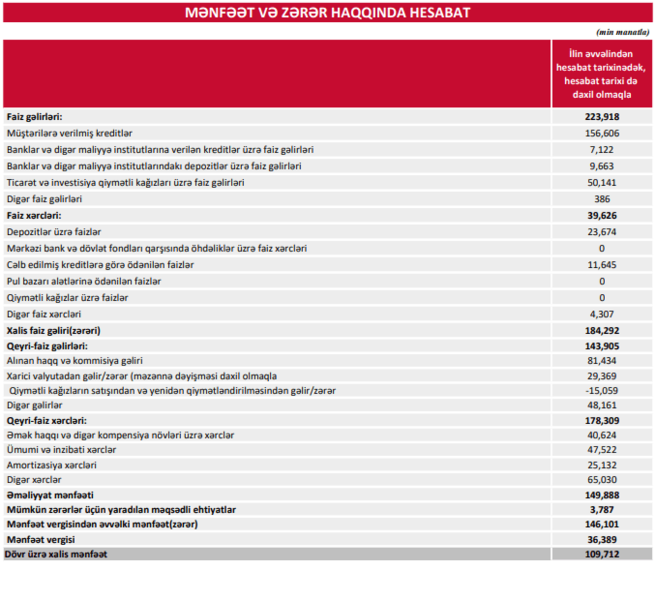 MƏNFƏƏT VƏ ZƏRƏR HAQQINDA HESABAT

(min manatla)

| | İlin əvvəlindən hesabat tarixinədək, hesabat tarixi də daxil olmaqla |
|---|---|
| Faiz gəlirləri: | 223,918 |
| Müştərilərə verilmiş kreditlər | 156,606 |
| Banklar və digər maliyyə institutlarına verilən kreditlər üzrə faiz gəlirləri | 7,122 |
| Banklar və digər maliyyə institutlarındakı depozitlər üzrə faiz gəlirləri | 9,663 |
| Ticarət və investisiya qiymətli kağızları üzrə faiz gəlirləri | 50,141 |
| Digər faiz gəlirləri | 386 |
| Faiz xərcləri: | 39,626 |
| Depozitlər üzrə faizlər | 23,674 |
| Mərkəzi bank və dövlət fondları qarşısında öhdəliklər üzrə faiz xərcləri | 0 |
| Cəlb edilmiş kreditlərə görə ödənilən faizlər | 11,645 |
| Pul bazarı alətlərinə ödənilən faizlər | 0 |
| Qiymətli kağızlar üzrə faizlər | 0 |
| Digər faiz xərcləri | 4,307 |
| Xalis faiz gəliri(zərəri) | 184,292 |
| Qeyri-faiz gəlirləri: | 143,905 |
| Alınan haqq və kommisiya gəliri | 81,434 |
| Xarici valyutadan gəlir/zərər (məzənnə dəyişməsi daxil olmaqla | 29,369 |
| Qiymətli kağızların satışından və yenidən qiymətləndirilməsindən gəlir/zərər | -15,059 |
| Digər gəlirlər | 48,161 |
| Qeyri-faiz xərcləri: | 178,309 |
| Əmək haqqı və digər kompensiya növləri üzrə xərclər | 40,624 |
| Ümumi və inzibati xərclər | 47,522 |
| Amortizasiya xərcləri | 25,132 |
| Digər xərclər | 65,030 |
| Əməliyyat mənfəəti | 149,888 |
| Mümkün zərərlər üçün yaradılan məqsədli ehtiyatlar | 3,787 |
| Mənfəət vergisindən əvvəlki mənfəət(zərər) | 146,101 |
| Mənfəət vergisi | 36,389 |
| Dövr üzrə xalis mənfəət | 109,712 |